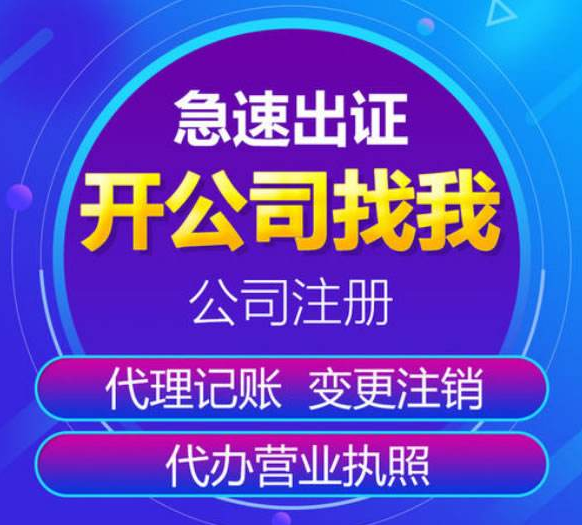 急速出证
开公司找我
公司注册
代理记账 变更注销
代办营业执照